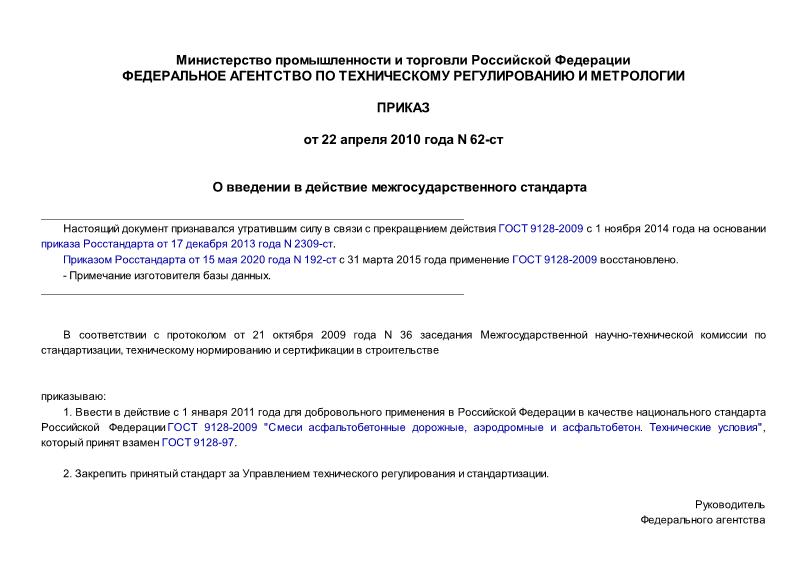 Министерство промышленности и торговли Российской Федерации
ФЕДЕРАЛЬНОЕ АГЕНТСТВО ПО ТЕХНИЧЕСКОМУ РЕГУЛИРОВАНИЮ И МЕТРОЛОГИИ

ПРИКАЗ

от 22 апреля 2010 года N 62-ст

О введении в действие межгосударственного стандарта

Настоящий документ признавался утратившим силу в связи с прекращением действия ГОСТ 9128-2009 с 1 ноября 2014 года на основании приказа Росстандарта от 17 декабря 2013 года N 2309-ст.

Приказом Росстандарта от 15 мая 2020 года N 192-ст с 31 марта 2015 года применение ГОСТ 9128-2009 восстановлено.

- Примечание изготовителя базы данных.

В соответствии с протоколом от 21 октября 2009 года N 36 заседания Межгосударственной научно-технической комиссии по стандартизации, техническому нормированию и сертификации в строительстве

приказываю:

1. Ввести в действие с 1 января 2011 года для добровольного применения в Российской Федерации в качестве национального стандарта Российской Федерации ГОСТ 9128-2009 "Смеси асфальтобетонные дорожные, аэродромные и асфальтобетон. Технические условия", который принят взамен ГОСТ 9128-97.

2. Закрепить принятый стандарт за Управлением технического регулирования и стандартизации.

Руководитель
Федерального агентства